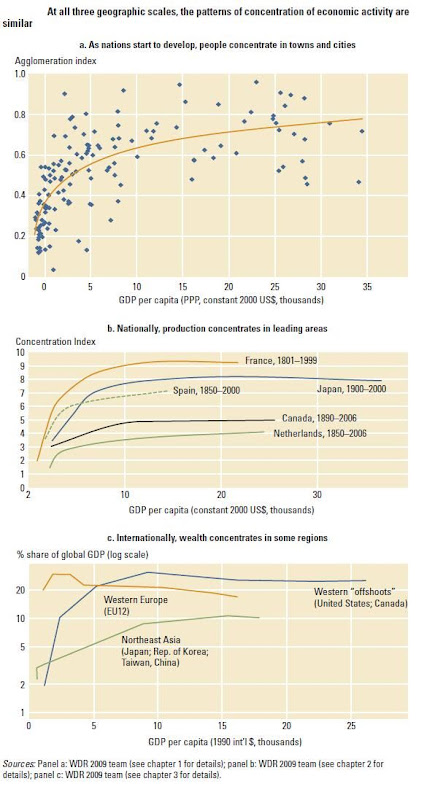 At all three geographic scales, the patterns of concentration of economic activity are similar

a. As nations start to develop, people concentrate in towns and cities

Agglomeration index

1.0
0.8
0.6
0.4
0.2
0

0 5 10 15 20 25 30 35

GDP per capita (PPP, constant 2000 US$, thousands)

b. Nationally, production concentrates in leading areas

Concentration Index

10
9
8
7
6
5
4
3
2
1
0

France, 1801–1999
Spain, 1850–2000
Japan, 1900–2000
Canada, 1890–2006
Netherlands, 1850–2006

2 10 20 30

GDP per capita (constant 2000 US$, thousands)

c. Internationally, wealth concentrates in some regions

% share of global GDP (log scale)

20
10
5
2
1

Western Europe (EU12)
Western "offshoots" (United States; Canada)
Northeast Asia (Japan; Rep. of Korea; Taiwan, China)

0 5 10 15 20 25

GDP per capita (1990 int'l $, thousands)

Sources: Panel a: WDR 2009 team (see chapter 1 for details); panel b: WDR 2009 team (see chapter 2 for details); panel c: WDR 2009 team (see chapter 3 for details).